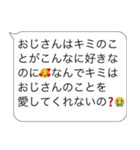 おじさんはキミのことがこんなに好きなのに🥰なんでキミはおじさんのことを愛してくれないの❓😭